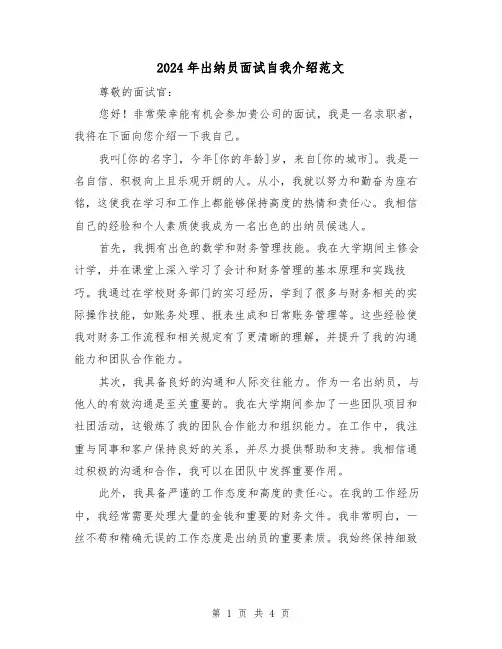 2024年出纳员面试自我介绍范文

尊敬的面试官:

您好！非常荣幸能有机会参加贵公司的面试，我是一名求职者，我将在下面向您介绍一下我自己。

我叫[你的名字]，今年[你的年龄]岁，来自[你的城市]。我是一名自信、积极向上且乐观开朗的人。从小，我就以努力和勤奋为座右铭，这使我在学习和工作上都能够保持高度的热情和责任心。我相信自己的经验和个人素质使我成为一名出色的出纳员候选人。

首先，我拥有出色的数学和财务管理技能。我在大学期间主修会计学，并在课堂上深入学习了会计和财务管理的基本原理和实践技巧。我通过在学校财务部门的实习经历，学到了很多与财务相关的实际操作技能，如账务处理、报表生成和日常账务管理等。这些经验使我对财务工作流程和相关规定有了更清晰的理解，并提升了我的沟通能力和团队合作能力。

其次，我具备良好的沟通和人际交往能力。作为一名出纳员，与他人的有效沟通是至关重要的。我在大学期间参加了一些团队项目和社团活动，这锻炼了我的团队合作能力和组织能力。在工作中，我注重与同事和客户保持良好的关系，并尽力提供帮助和支持。我相信通过积极的沟通和合作，我可以在团队中发挥重要作用。

此外，我具备严谨的工作态度和高度的责任心。在我的工作经历中，我经常需要处理大量的金钱和重要的财务文件。我非常明白，一丝不苟和精确无误的工作态度是出纳员的重要素质。我始终保持细致

第 1 页 共 4 页